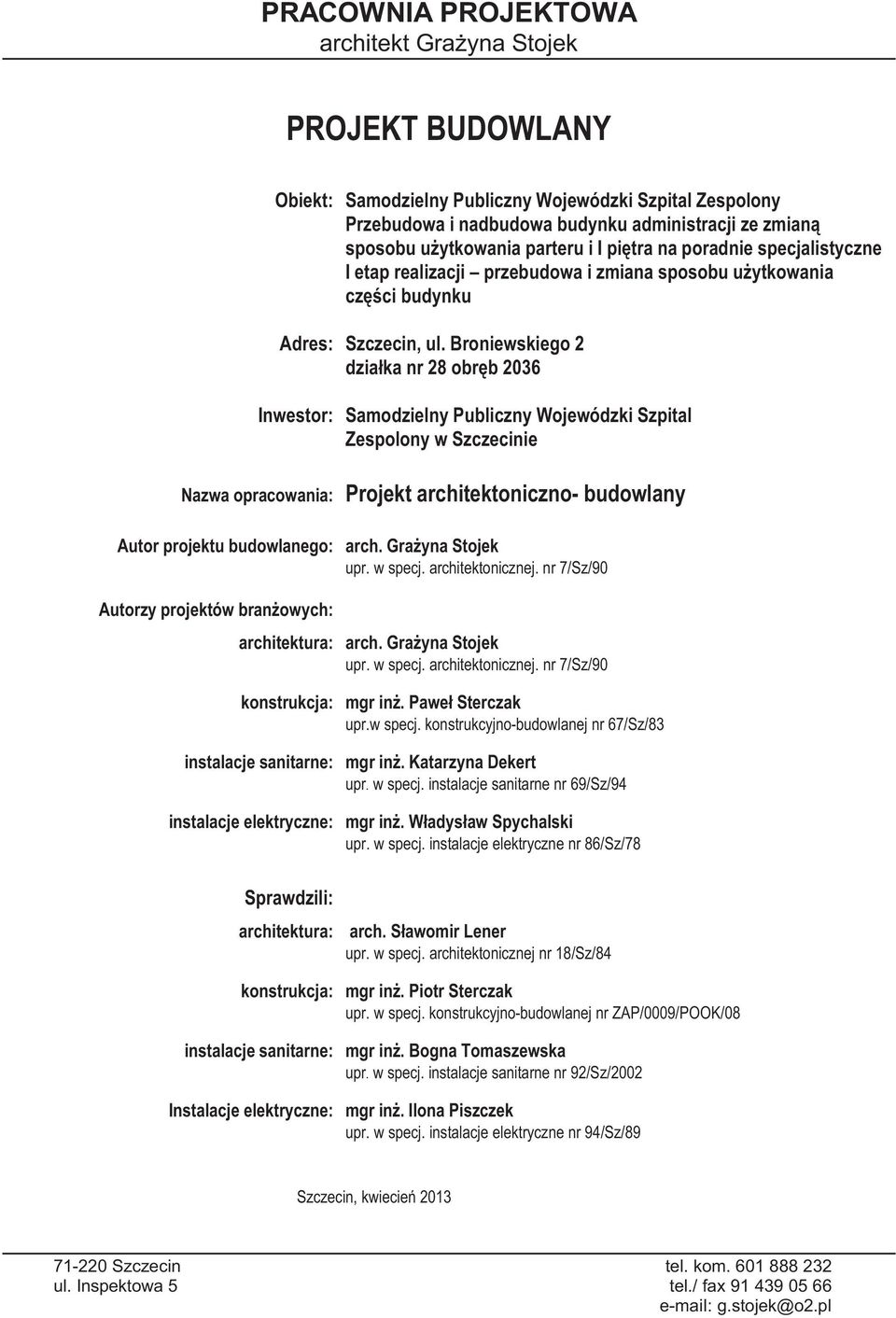 PRACOWNIA PROJEKTOWA
architekt Grażyna Stojek

PROJEKT BUDOWLANY

Obiekt: Samodzielny Publiczny Wojewódzki Szpital Zespolony Przebudowa i nadbudowa budynku administracji ze zmianą sposobu użytkowania parteru i I piętra na poradnie specjalistyczne I etap realizacji – przebudowa i zmiana sposobu użytkowania części budynku

Adres: Szczecin, ul. Broniewskiego 2 działka nr 28 obręb 2036

Inwestor: Samodzielny Publiczny Wojewódzki Szpital Zespolony w Szczecinie

Nazwa opracowania: Projekt architektoniczno- budowlany

Autor projektu budowlanego: arch. Grażyna Stojek
upr. w specj. architektonicznej. nr 7/Sz/90

Autorzy projektów branżowych:

architektura: arch. Grażyna Stojek
upr. w specj. architektonicznej. nr 7/Sz/90

konstrukcja: mgr inż. Paweł Sterczak
upr.w specj. konstrukcyjno-budowlanej nr 67/Sz/83

instalacje sanitarne: mgr inż. Katarzyna Dekert
upr. w specj. instalacje sanitarne nr 69/Sz/94

instalacje elektryczne: mgr inż. Władysław Spychalski
upr. w specj. instalacje elektryczne nr 86/Sz/78

Sprawdzili:

architektura: arch. Sławomir Lener
upr. w specj. architektonicznej nr 18/Sz/84

konstrukcja: mgr inż. Piotr Sterczak
upr. w specj. konstrukcyjno-budowlanej nr ZAP/0009/POOK/08

instalacje sanitarne: mgr inż. Bogna Tomaszewska
upr. w specj. instalacje sanitarne nr 92/Sz/2002

Instalacje elektryczne: mgr inż. Ilona Piszczek
upr. w specj. instalacje elektryczne nr 94/Sz/89

Szczecin, kwiecień 2013

71-220 Szczecin
ul. Inspektowa 5

tel. kom. 601 888 232
tel./ fax 91 439 05 66
e-mail: g.stojek@o2.pl